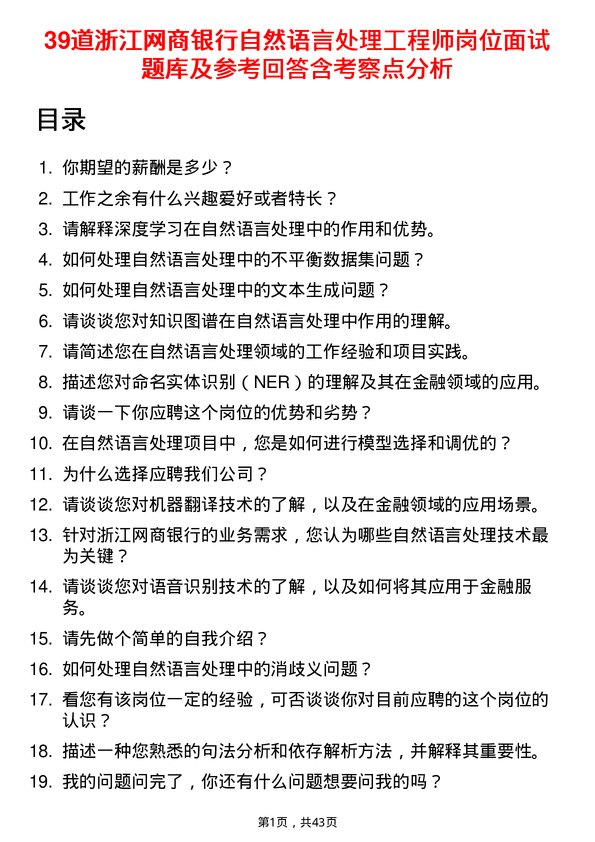 39道浙江网商银行自然语言处理工程师岗位面试题库及参考回答含考察点分析

目录

1. 你期望的薪酬是多少？
2. 工作之余有什么兴趣爱好或者特长？
3. 请解释深度学习在自然语言处理中的作用和优势。
4. 如何处理自然语言处理中的不平衡数据集问题？
5. 如何处理自然语言处理中的文本生成问题？
6. 请谈谈您对知识图谱在自然语言处理中作用的理解。
7. 请简述您在自然语言处理领域的工作经验和项目实践。
8. 描述您对命名实体识别（NER）的理解及其在金融领域的应用。
9. 请谈一下你应聘这个岗位的优势和劣势？
10. 在自然语言处理项目中，您是如何进行模型选择和调优的？
11. 为什么选择应聘我们公司？
12. 请谈谈您对机器翻译技术的了解，以及在金融领域的应用场景。
13. 针对浙江网商银行的业务需求，您认为哪些自然语言处理技术最为关键？
14. 请谈谈您对语音识别技术的了解，以及如何将其应用于金融服务。
15. 请先做个简单的自我介绍？
16. 如何处理自然语言处理中的消歧义问题？
17. 看您有该岗位一定的经验，可否谈谈你对目前应聘的这个岗位的认识？
18. 描述一种您熟悉的句法分析和依存解析方法，并解释其重要性。
19. 我的问题问完了，你还有什么问题想要问我的吗？

第1页，共43页